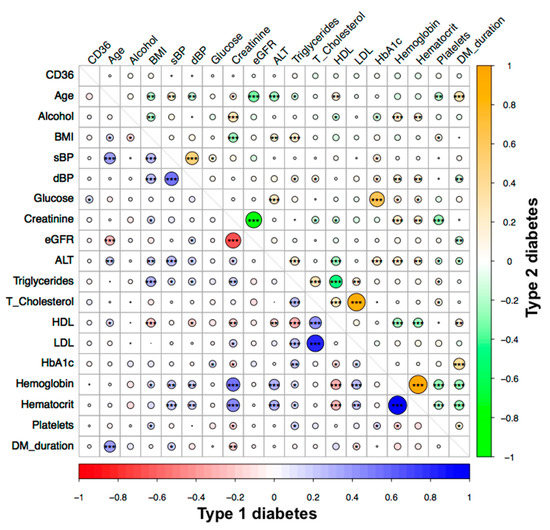 CD36 Age Alcohol BMI sBP dBP Glucose Creatinine eGFR ALT Triglycerides T_Cholesterol HDL LDL HbA1c Hemoglobin Hematocrit Platelets DM_duration

CD36
Age
Alcohol
BMI
sBP
dBP
Glucose
Creatinine
eGFR
ALT
Triglycerides
T_Cholesterol
HDL
LDL
HbA1c
Hemoglobin
Hematocrit
Platelets
DM_duration

1
0.8
0.6
0.4
0.2
0
−0.2
−0.4
−0.6
−0.8
−1

Type 2 diabetes

−1 −0.8 −0.6 −0.4 −0.2 0 0.2 0.4 0.6 0.8 1

Type 1 diabetes